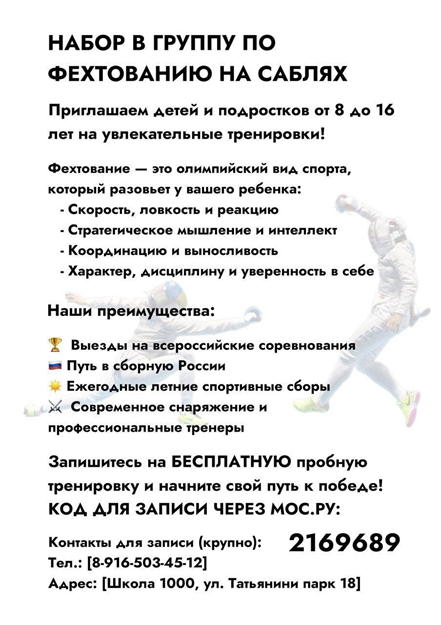 НАБОР В ГРУППУ ПО ФЕХТОВАНИЮ НА САБЛЯХ

Приглашаем детей и подростков от 8 до 16 лет на увлекательные тренировки!

Фехтование — это олимпийский вид спорта, который разовьет у вашего ребенка:
- Скорость, ловкость и реакцию
- Стратегическое мышление и интеллект
- Координацию и выносливость
- Характер, дисциплину и уверенность в себе

Наши преимущества:

🏆 Выезды на всероссийские соревнования
🇷🇺 Путь в сборную России
☀️ Ежегодные летние спортивные сборы
⚔️ Современное снаряжение и профессиональные тренеры

Запишитесь на БЕСПЛАТНУЮ пробную тренировку и начните свой путь к победе!
КОД ДЛЯ ЗАПИСИ ЧЕРЕЗ МОС.РУ:

Контакты для записи (крупно): 2169689
Тел.: [8-916-503-45-12]
Адрес: [Школа 1000, ул. Татьянини парк 18]